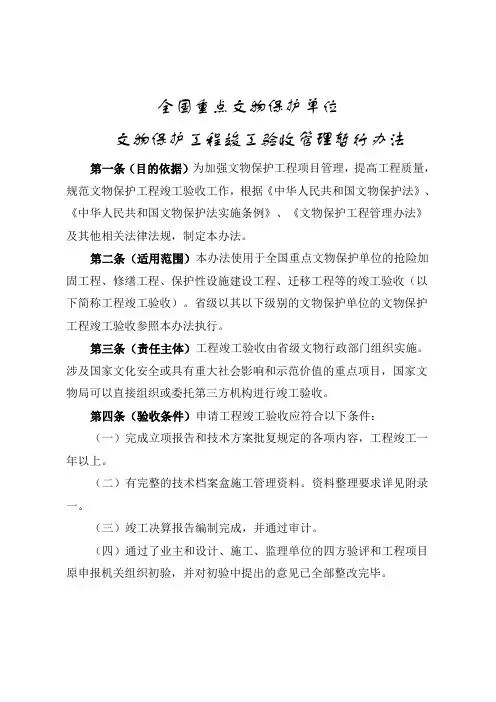 全国重点文物保护单位

文物保护工程竣工验收管理暂行办法

第一条（目的依据）为加强文物保护工程项目管理，提高工程质量，规范文物保护工程竣工验收工作，根据《中华人民共和国文物保护法》、《中华人民共和国文物保护法实施条例》、《文物保护工程管理办法》及其他相关法律法规，制定本办法。

第二条（适用范围）本办法使用于全国重点文物保护单位的抢险加固工程、修缮工程、保护性设施建设工程、迁移工程等的竣工验收（以下简称工程竣工验收）。省级以其以下级别的文物保护单位的文物保护工程竣工验收参照本办法执行。

第三条（责任主体）工程竣工验收由省级文物行政部门组织实施。涉及国家文化安全或具有重大社会影响和示范价值的重点项目，国家文物局可以直接组织或委托第三方机构进行竣工验收。

第四条（验收条件）申请工程竣工验收应符合以下条件：

（一）完成立项报告和技术方案批复规定的各项内容，工程竣工一年以上。

（二）有完整的技术档案盒施工管理资料。资料整理要求详见附录一。

（三）竣工决算报告编制完成，并通过审计。

（四）通过了业主和设计、施工、监理单位的四方验评和工程项目原申报机关组织初验，并对初验中提出的意见已全部整改完毕。